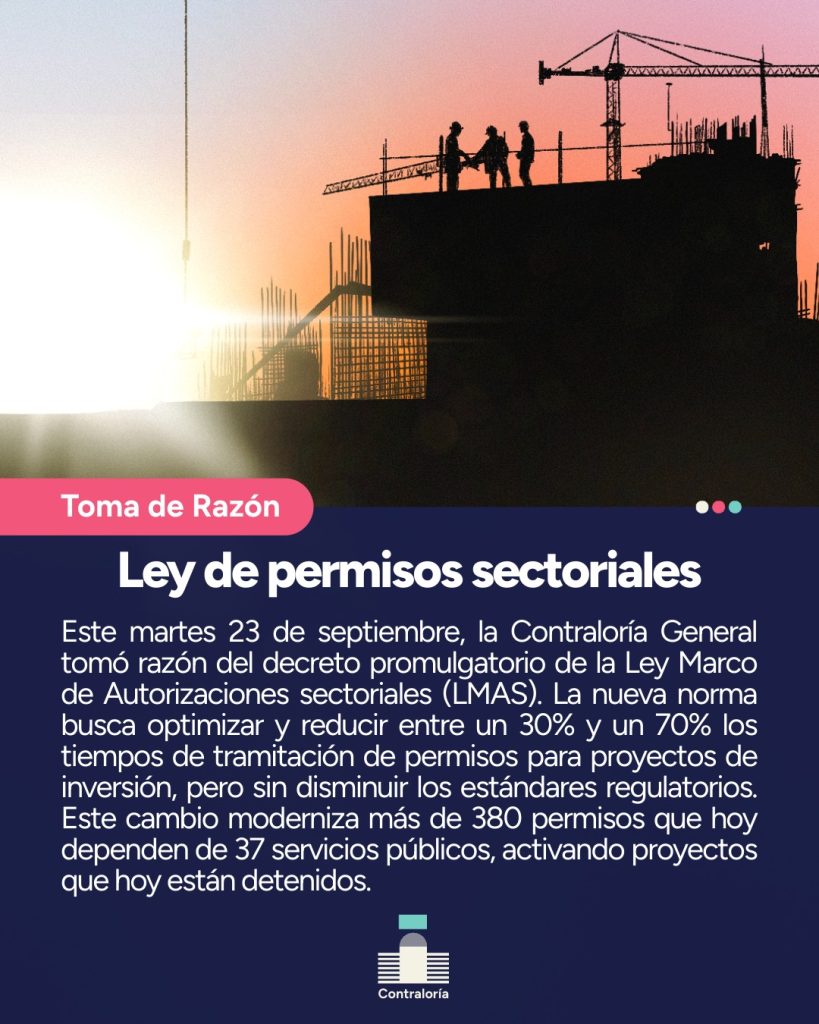 Toma de Razón

Ley de permisos sectoriales

Este martes 23 de septiembre, la Contraloría General tomó razón del decreto promulgatorio de la Ley Marco de Autorizaciones sectoriales (LMAS). La nueva norma busca optimizar y reducir entre un 30% y un 70% los tiempos de tramitación de permisos para proyectos de inversión, pero sin disminuir los estándares regulatorios. Este cambio moderniza más de 380 permisos que hoy dependen de 37 servicios públicos, activando proyectos que hoy están detenidos.

Contraloría